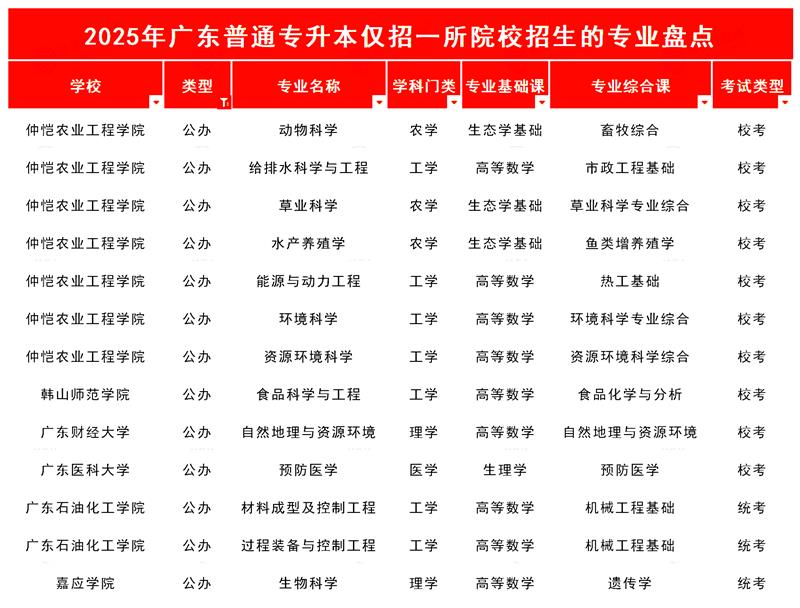 2025年广东普通专升本仅招一所院校招生的专业盘点

| 学校 | 类型 | 专业名称 | 学科门类 | 专业基础课 | 专业综合课 | 考试类型 |
|---|---|---|---|---|---|---|
| 仲恺农业工程学院 | 公办 | 动物科学 | 农学 | 生态学基础 | 畜牧综合 | 校考 |
| 仲恺农业工程学院 | 公办 | 给排水科学与工程 | 工学 | 高等数学 | 市政工程基础 | 校考 |
| 仲恺农业工程学院 | 公办 | 草业科学 | 农学 | 生态学基础 | 草业科学专业综合 | 校考 |
| 仲恺农业工程学院 | 公办 | 水产养殖学 | 农学 | 生态学基础 | 鱼类增养殖学 | 校考 |
| 仲恺农业工程学院 | 公办 | 能源与动力工程 | 工学 | 高等数学 | 热工基础 | 校考 |
| 仲恺农业工程学院 | 公办 | 环境科学 | 工学 | 高等数学 | 环境科学专业综合 | 校考 |
| 仲恺农业工程学院 | 公办 | 资源环境科学 | 工学 | 高等数学 | 资源环境科学综合 | 校考 |
| 韩山师范学院 | 公办 | 食品科学与工程 | 工学 | 高等数学 | 食品化学与分析 | 校考 |
| 广东财经大学 | 公办 | 自然地理与资源环境 | 理学 | 高等数学 | 自然地理与资源环境 | 校考 |
| 广东医科大学 | 公办 | 预防医学 | 医学 | 生理学 | 预防医学 | 校考 |
| 广东石油化工学院 | 公办 | 材料成型及控制工程 | 工学 | 高等数学 | 机械工程基础 | 统考 |
| 广东石油化工学院 | 公办 | 过程装备与控制工程 | 工学 | 高等数学 | 机械工程基础 | 统考 |
| 嘉应学院 | 公办 | 生物科学 | 理学 | 高等数学 | 遗传学 | 统考 |